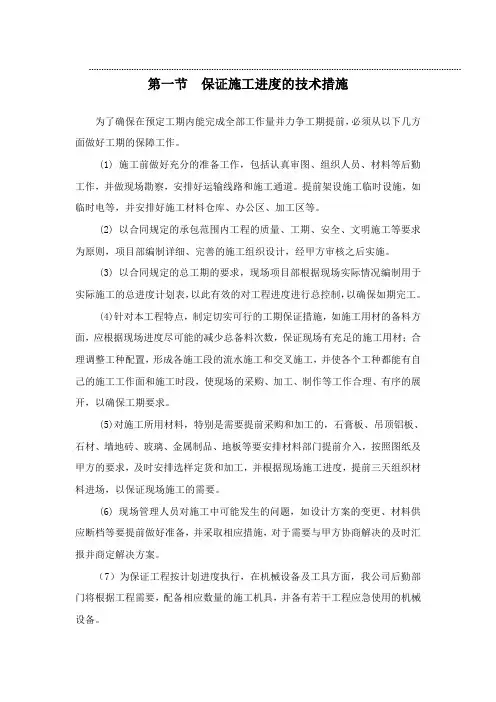 第一节　保证施工进度的技术措施

为了确保在预定工期内能完成全部工作量并力争工期提前，必须从以下几方面做好工期的保障工作。

⑴ 施工前做好充分的准备工作，包括认真审图、组织人员、材料等后勤工作，并做现场勘察，安排好运输线路和施工通道。提前架设施工临时设施，如临时电等，并安排好施工材料仓库、办公区、加工区等。

⑵ 以合同规定的承包范围内工程的质量、工期、安全、文明施工等要求为原则，项目部编制详细、完善的施工组织设计，经甲方审核之后实施。

⑶ 以合同规定的总工期的要求，现场项目部根据现场实际情况编制用于实际施工的总进度计划表，以此有效的对工程进度进行总控制，以确保如期完工。

⑷针对本工程特点，制定切实可行的工期保证措施，如施工用材的备料方面，应根据现场进度尽可能的减少总备料次数，保证现场有充足的施工用材；合理调整工种配置，形成各施工段的流水施工和交叉施工，并使各个工种都能有自己的施工工作面和施工时段，使现场的采购、加工、制作等工作合理、有序的展开，以确保工期要求。

⑸对施工所用材料，特别是需要提前采购和加工的，石膏板、吊顶铝板、石材、墙地砖、玻璃、金属制品、地板等要安排材料部门提前介入，按照图纸及甲方的要求，及时安排选样定货和加工，并根据现场施工进度，提前三天组织材料进场，以保证现场施工的需要。

⑹ 现场管理人员对施工中可能发生的问题，如设计方案的变更、材料供应断档等要提前做好准备，并采取相应措施，对于需要与甲方协商解决的及时汇报并商定解决方案。

（7）为保证工程按计划进度执行，在机械设备及工具方面，我公司后勤部门将根据工程需要，配备相应数量的施工机具，并备有若干工程应急使用的机械设备。